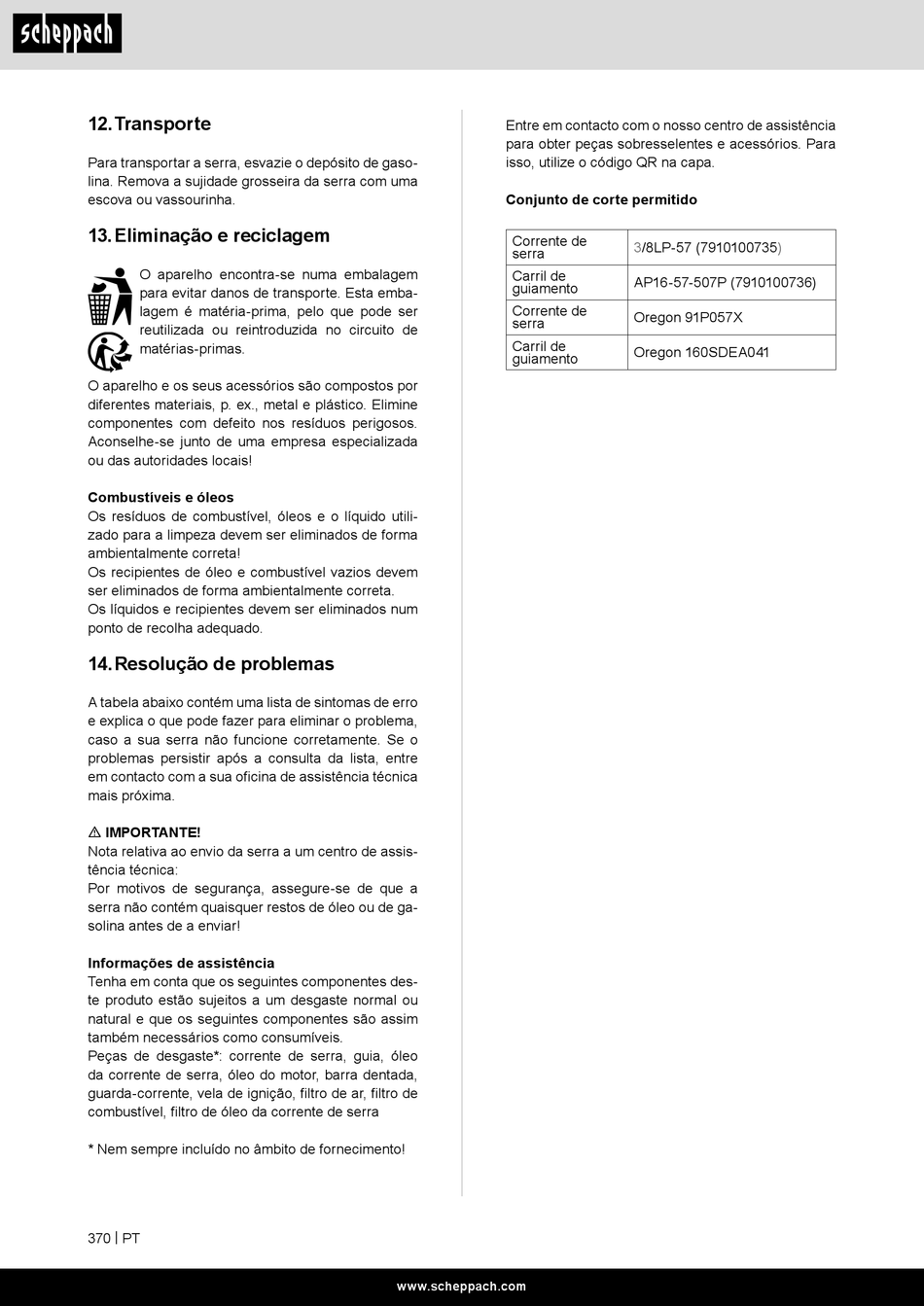 scheppach

12. Transporte

Para transportar a serra, esvazie o depósito de gasolina. Remova a sujidade grosseira da serra com uma escova ou vassourinha.

13. Eliminação e reciclagem

O aparelho encontra-se numa embalagem para evitar danos de transporte. Esta embalagem é matéria-prima, pelo que pode ser reutilizada ou reintroduzida no circuito de matérias-primas.

O aparelho e os seus acessórios são compostos por diferentes materiais, p. ex., metal e plástico. Elimine componentes com defeito nos resíduos perigosos. Aconselhe-se junto de uma empresa especializada ou das autoridades locais!

Combustíveis e óleos
Os resíduos de combustível, óleos e o líquido utilizado para a limpeza devem ser eliminados de forma ambientalmente correta!
Os recipientes de óleo e combustível vazios devem ser eliminados de forma ambientalmente correta.
Os líquidos e recipientes devem ser eliminados num ponto de recolha adequado.

14. Resolução de problemas

A tabela abaixo contém uma lista de sintomas de erro e explica o que pode fazer para eliminar o problema, caso a sua serra não funcione corretamente. Se o problemas persistir após a consulta da lista, entre em contacto com a sua oficina de assistência técnica mais próxima.

⚠ IMPORTANTE!
Nota relativa ao envio da serra a um centro de assistência técnica:
Por motivos de segurança, assegure-se de que a serra não contém quaisquer restos de óleo ou de gasolina antes de a enviar!

Informações de assistência
Tenha em conta que os seguintes componentes deste produto estão sujeitos a um desgaste normal ou natural e que os seguintes componentes são assim também necessários como consumíveis.
Peças de desgaste*: corrente de serra, guia, óleo da corrente de serra, óleo do motor, barra dentada, guarda-corrente, vela de ignição, filtro de ar, filtro de combustível, filtro de óleo da corrente de serra

* Nem sempre incluído no âmbito de fornecimento!

Entre em contacto com o nosso centro de assistência para obter peças sobresselentes e acessórios. Para isso, utilize o código QR na capa.

Conjunto de corte permitido

| Corrente de serra | 3/8LP-57 (7910100735) |
|---|---|
| Carril de guiamento | AP16-57-507P (7910100736) |
| Corrente de serra | Oregon 91P057X |
| Carril de guiamento | Oregon 160SDEA041 |

370 | PT

www.scheppach.com